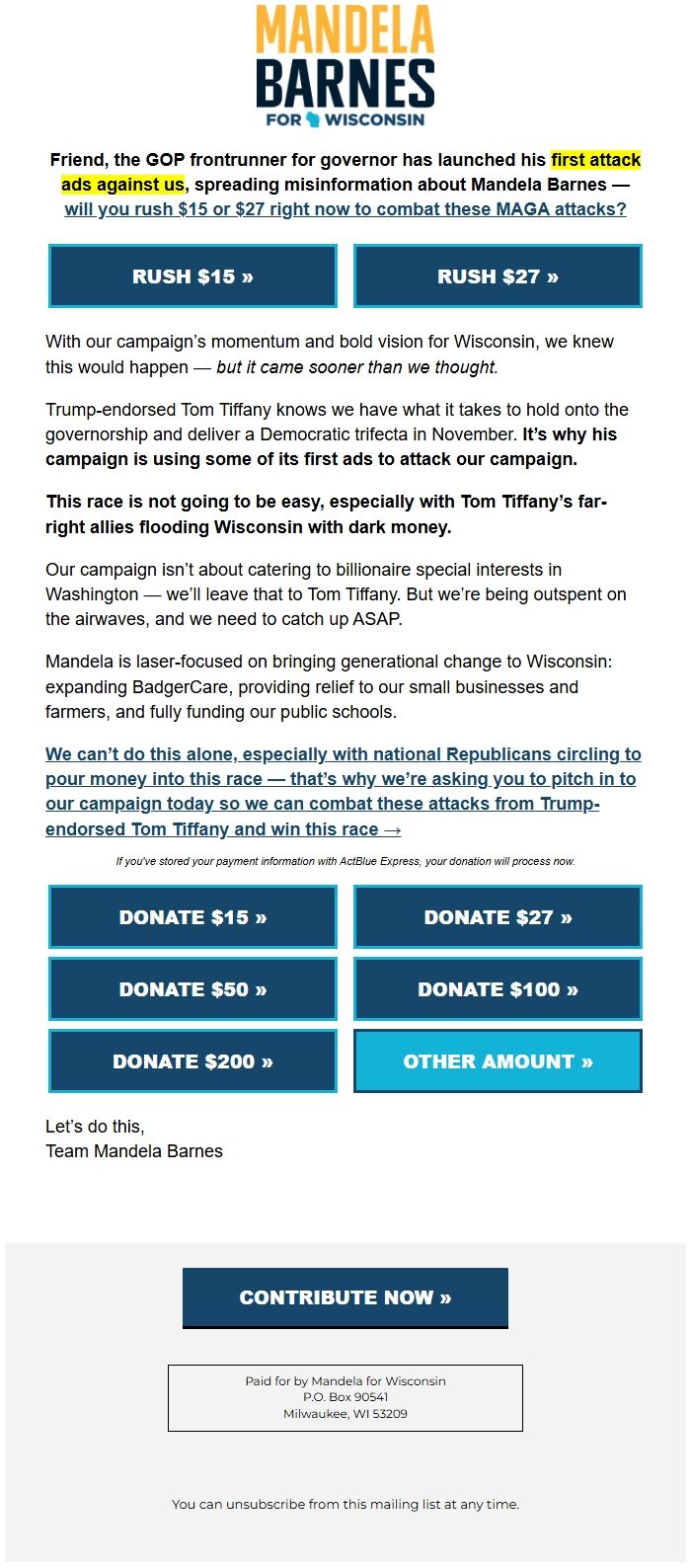 MANDELA BARNES
FOR WISCONSIN

Friend, the GOP frontrunner for governor has launched his first attack ads against us, spreading misinformation about Mandela Barnes — will you rush $15 or $27 right now to combat these MAGA attacks?

RUSH $15 »

RUSH $27 »

With our campaign's momentum and bold vision for Wisconsin, we knew this would happen — but it came sooner than we thought.

Trump-endorsed Tom Tiffany knows we have what it takes to hold onto the governorship and deliver a Democratic trifecta in November. It's why his campaign is using some of its first ads to attack our campaign.

This race is not going to be easy, especially with Tom Tiffany's far-right allies flooding Wisconsin with dark money.

Our campaign isn't about catering to billionaire special interests in Washington — we'll leave that to Tom Tiffany. But we're being outspent on the airwaves, and we need to catch up ASAP.

Mandela is laser-focused on bringing generational change to Wisconsin: expanding BadgerCare, providing relief to our small businesses and farmers, and fully funding our public schools.

We can't do this alone, especially with national Republicans circling to pour money into this race — that's why we're asking you to pitch in to our campaign today so we can combat these attacks from Trump-endorsed Tom Tiffany and win this race →

If you've stored your payment information with ActBlue Express, your donation will process now.

DONATE $15 »

DONATE $27 »

DONATE $50 »

DONATE $100 »

DONATE $200 »

OTHER AMOUNT »

Let's do this,
Team Mandela Barnes

CONTRIBUTE NOW »

Paid for by Mandela for Wisconsin
P.O. Box 90541
Milwaukee, WI 53209

You can unsubscribe from this mailing list at any time.